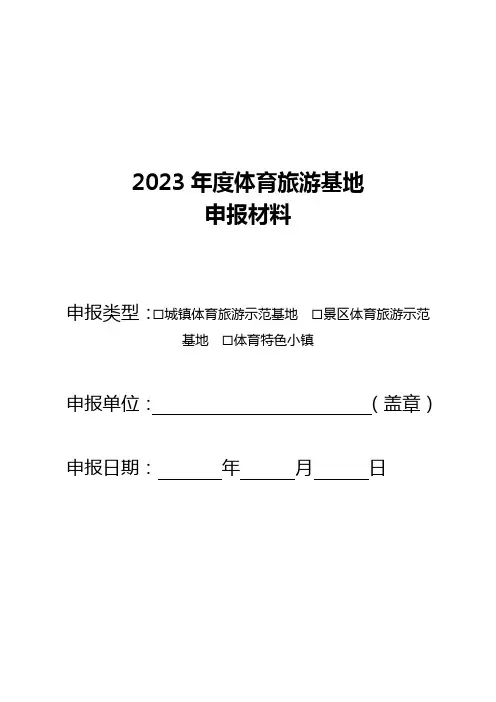 2023年度体育旅游基地
申报材料

申报类型：☐城镇体育旅游示范基地 ☐景区体育旅游示范基地 ☐体育特色小镇

申报单位：____（盖章）

申报日期：____年____月____日